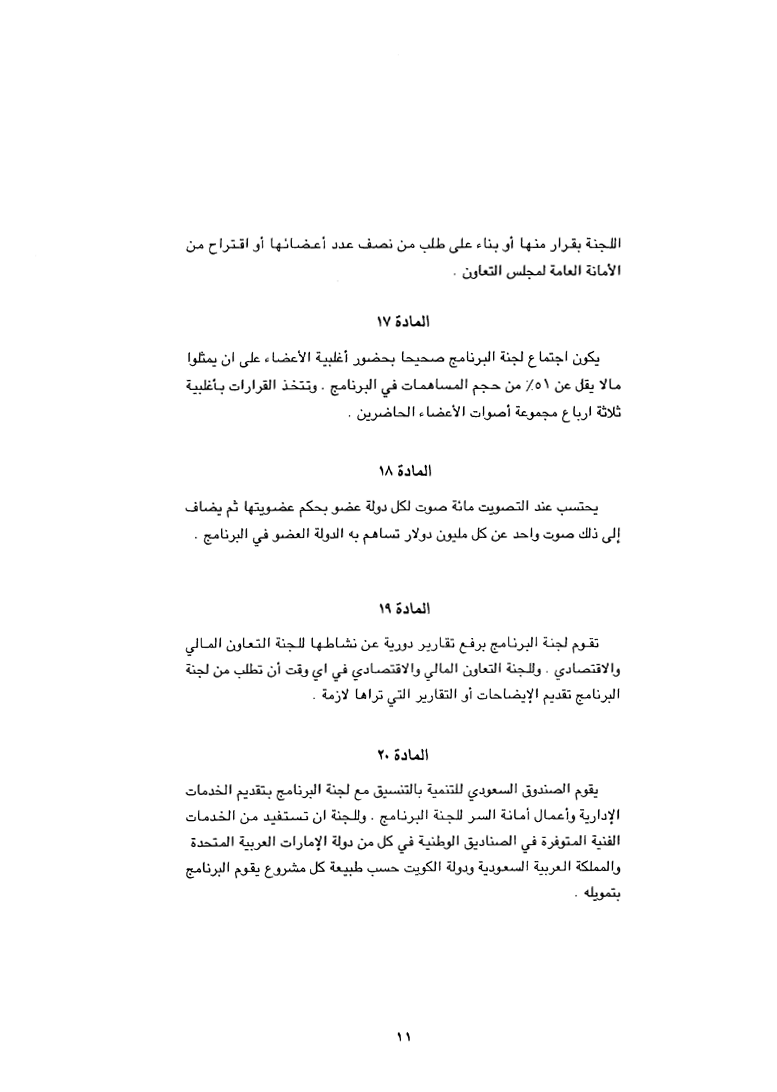 اللجنة بقرار منها أو بناء على طلب من نصف عدد أعضائها أو اقتراح من الأمانة العامة لمجلس التعاون .

المادة ١٧

يكون اجتماع لجنة البرنامج صحيحا بحضور أغلبية الأعضاء على ان يمثلوا مالا يقل عن ٥١٪ من حجم المساهمات في البرنامج . وتتخذ القرارات بأغلبية ثلاثة ارباع مجموعة أصوات الأعضاء الحاضرين .

المادة ١٨

يحتسب عند التصويت مائة صوت لكل دولة عضو بحكم عضويتها ثم يضاف إلى ذلك صوت واحد عن كل مليون دولار تساهم به الدولة العضو في البرنامج .

المادة ١٩

تقوم لجنة البرنامج برفع تقارير دورية عن نشاطها للجنة التعاون المالي والاقتصادي . وللجنة التعاون المالي والاقتصادي في اي وقت أن تطلب من لجنة البرنامج تقديم الإيضاحات أو التقارير التي تراها لازمة .

المادة ٢٠

يقوم الصندوق السعودي للتنمية بالتنسيق مع لجنة البرنامج بتقديم الخدمات الإدارية وأعمال أمانة السر للجنة البرنامج . وللجنة ان تستفيد من الخدمات الفنية المتوفرة في الصناديق الوطنية في كل من دولة الإمارات العربية المتحدة والمملكة العربية السعودية ودولة الكويت حسب طبيعة كل مشروع يقوم البرنامج بتمويله .

١١